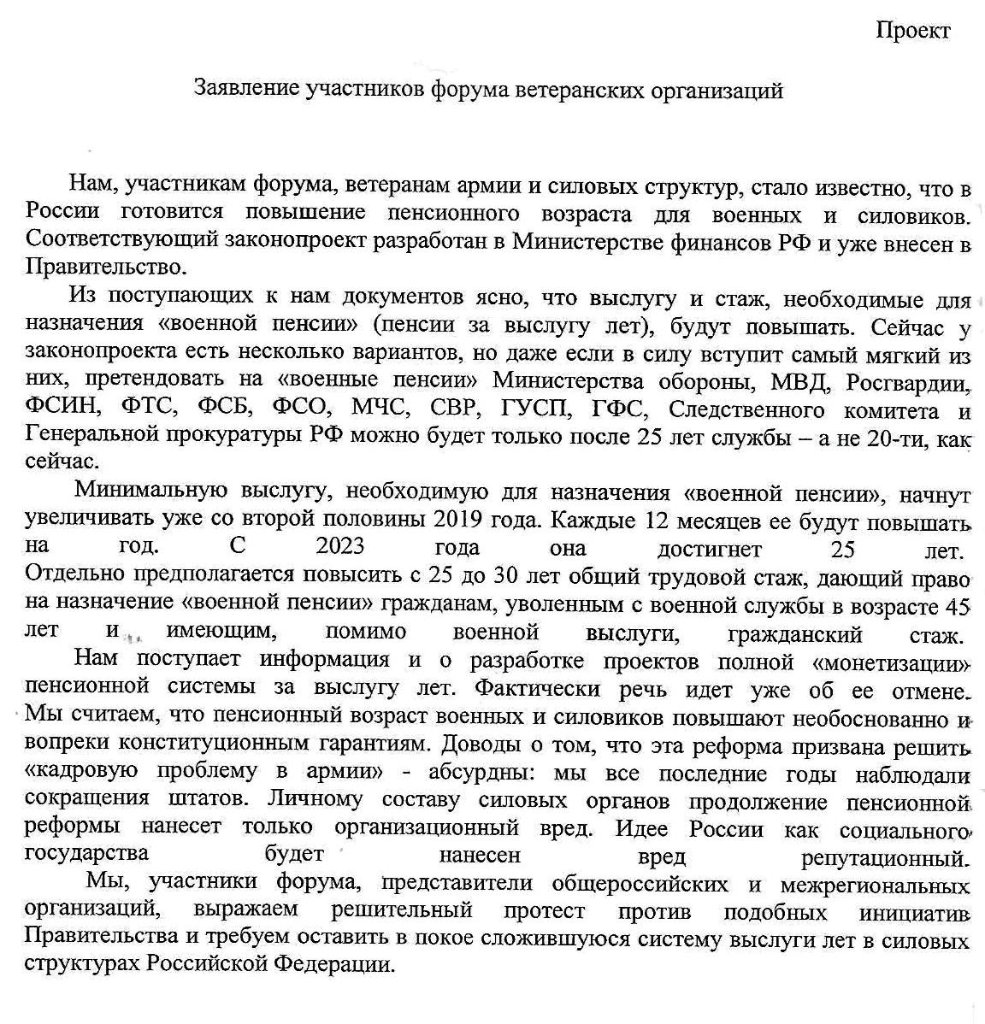 Проект

Заявление участников форума ветеранских организаций

Нам, участникам форума, ветеранам армии и силовых структур, стало известно, что в России готовится повышение пенсионного возраста для военных и силовиков. Соответствующий законопроект разработан в Министерстве финансов РФ и уже внесен в Правительство.

Из поступающих к нам документов ясно, что выслугу и стаж, необходимые для назначения «военной пенсии» (пенсии за выслугу лет), будут повышать. Сейчас у законопроекта есть несколько вариантов, но даже если в силу вступит самый мягкий из них, претендовать на «военные пенсии» Министерства обороны, МВД, Росгвардии, ФСИН, ФТС, ФСБ, ФСО, МЧС, СВР, ГУСП, ГФС, Следственного комитета и Генеральной прокуратуры РФ можно будет только после 25 лет службы – а не 20-ти, как сейчас.

Минимальную выслугу, необходимую для назначения «военной пенсии», начнут увеличивать уже со второй половины 2019 года. Каждые 12 месяцев ее будут повышать на год. С 2023 года она достигнет 25 лет. Отдельно предполагается повысить с 25 до 30 лет общий трудовой стаж, дающий право на назначение «военной пенсии» гражданам, уволенным с военной службы в возрасте 45 лет и имеющим, помимо военной выслуги, гражданский стаж.

Нам поступает информация и о разработке проектов полной «монетизации» пенсионной системы за выслугу лет. Фактически речь идет уже об ее отмене. Мы считаем, что пенсионный возраст военных и силовиков повышают необоснованно и вопреки конституционным гарантиям. Доводы о том, что эта реформа призвана решить «кадровую проблему в армии» - абсурдны: мы все последние годы наблюдали сокращения штатов. Личному составу силовых органов продолжение пенсионной реформы нанесет только организационный вред. Идее России как социального государства будет нанесен вред репутационный.

Мы, участники форума, представители общероссийских и межрегиональных организаций, выражаем решительный протест против подобных инициатив Правительства и требуем оставить в покое сложившуюся систему выслуги лет в силовых структурах Российской Федерации.